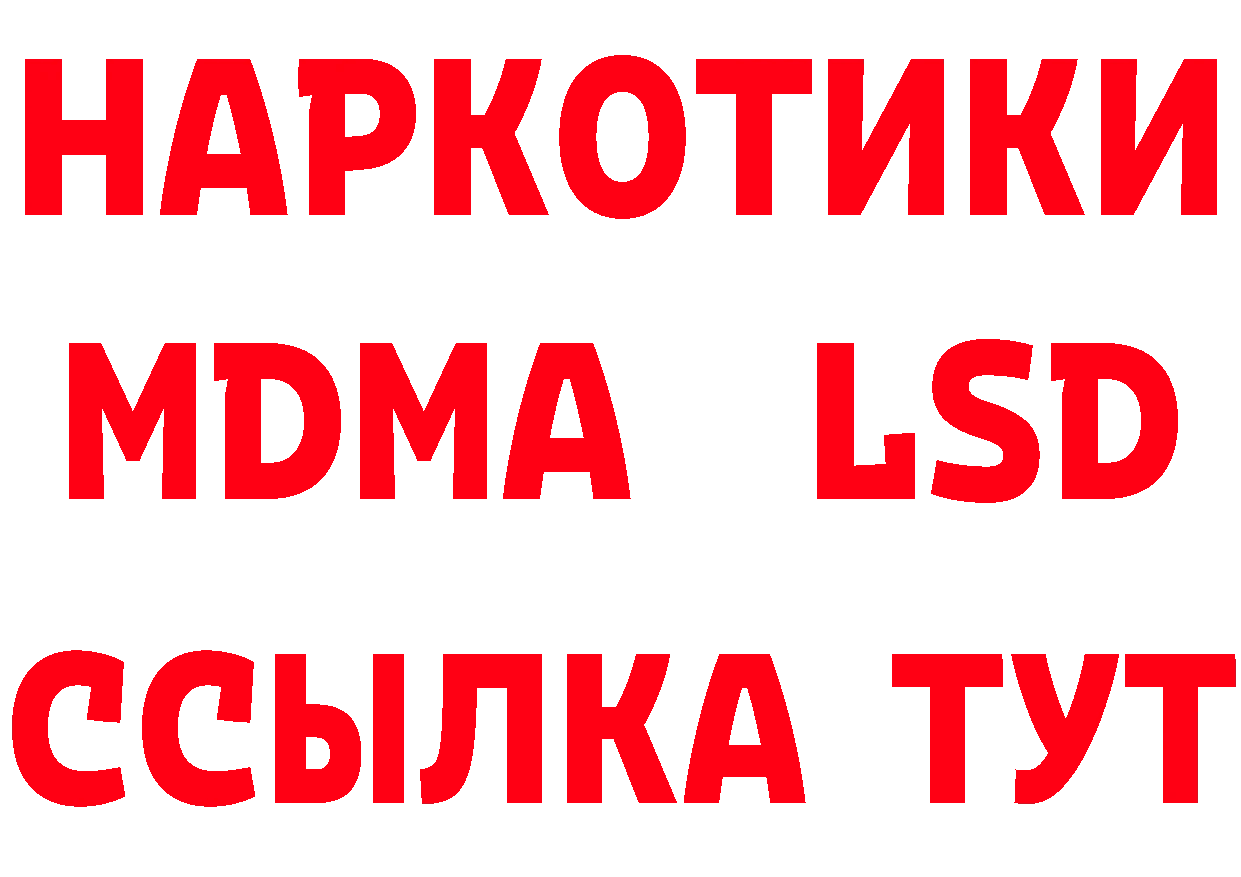 НАРКОТИКИ
MDMA LSD
ССЫЛКА ТУТ